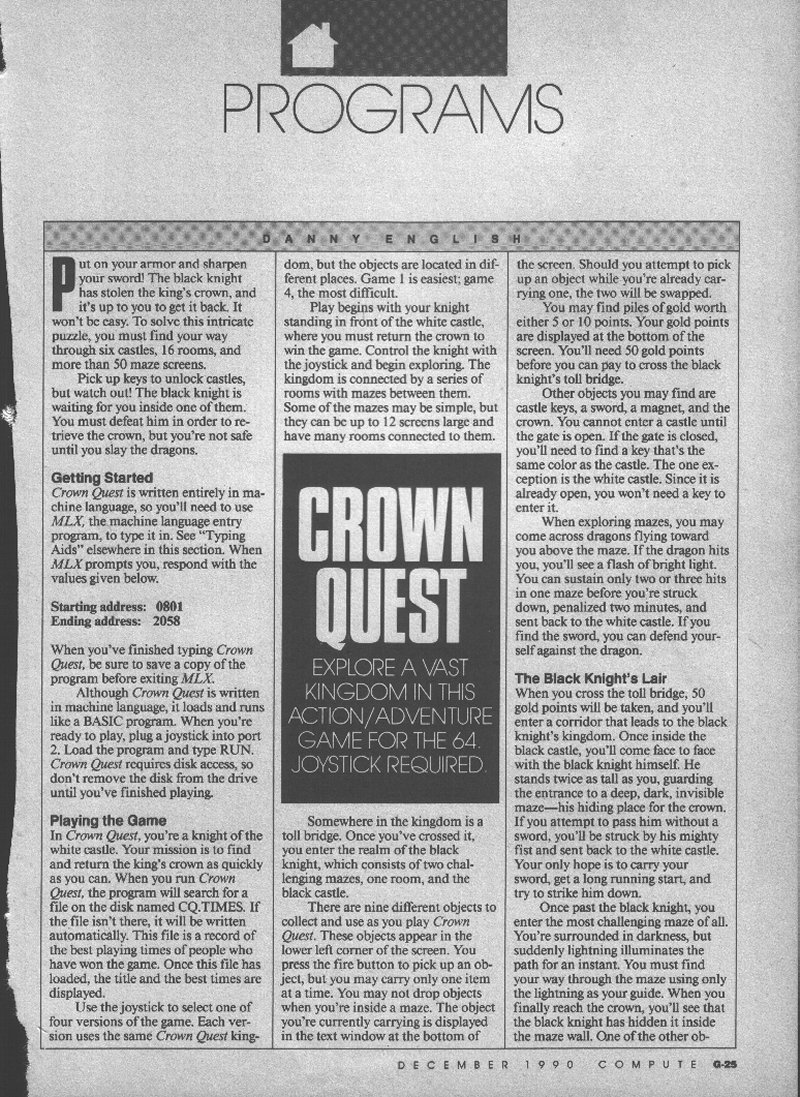 PROGRAMS

DANNY ENGLISH

Put on your armor and sharpen your sword! The black knight has stolen the king's crown, and it's up to you to get it back. It won't be easy. To solve this intricate puzzle, you must find your way through six castles, 16 rooms, and more than 50 maze screens.

Pick up keys to unlock castles, but watch out! The black knight is waiting for you inside one of them. You must defeat him in order to retrieve the crown, but you're not safe until you slay the dragons.

Getting Started
Crown Quest is written entirely in machine language, so you'll need to use MLX, the machine language entry program, to type it in. See "Typing Aids" elsewhere in this section. When MLX prompts you, respond with the values given below.

Starting address: 0801
Ending address: 2058

When you've finished typing Crown Quest, be sure to save a copy of the program before exiting MLX.

Although Crown Quest is written in machine language, it loads and runs like a BASIC program. When you're ready to play, plug a joystick into port 2. Load the program and type RUN. Crown Quest requires disk access, so don't remove the disk from the drive until you've finished playing.

Playing the Game
In Crown Quest, you're a knight of the white castle. Your mission is to find and return the king's crown as quickly as you can. When you run Crown Quest, the program will search for a file on the disk named CQ.TIMES. If the file isn't there, it will be written automatically. This file is a record of the best playing times of people who have won the game. Once this file has loaded, the title and the best times are displayed.

Use the joystick to select one of four versions of the game. Each version uses the same Crown Quest kingdom, but the objects are located in different places. Game 1 is easiest; game 4, the most difficult.

Play begins with your knight standing in front of the white castle, where you must return the crown to win the game. Control the knight with the joystick and begin exploring. The kingdom is connected by a series of rooms with mazes between them. Some of the mazes may be simple, but they can be up to 12 screens large and have many rooms connected to them.

CROWN QUEST

EXPLORE A VAST KINGDOM IN THIS ACTION/ADVENTURE GAME FOR THE 64. JOYSTICK REQUIRED.

Somewhere in the kingdom is a toll bridge. Once you've crossed it, you enter the realm of the black knight, which consists of two challenging mazes, one room, and the black castle.

There are nine different objects to collect and use as you play Crown Quest. These objects appear in the lower left corner of the screen. You press the fire button to pick up an object, but you may carry only one item at a time. You may not drop objects when you're inside a maze. The object you're currently carrying is displayed in the text window at the bottom of the screen. Should you attempt to pick up an object while you're already carrying one, the two will be swapped.

You may find piles of gold worth either 5 or 10 points. Your gold points are displayed at the bottom of the screen. You'll need 50 gold points before you can pay to cross the black knight's toll bridge.

Other objects you may find are castle keys, a sword, a magnet, and the crown. You cannot enter a castle until the gate is open. If the gate is closed, you'll need to find a key that's the same color as the castle. The one exception is the white castle. Since it is already open, you won't need a key to enter it.

When exploring mazes, you may come across dragons flying toward you above the maze. If the dragon hits you, you'll see a flash of bright light. You can sustain only two or three hits in one maze before you're struck down, penalized two minutes, and sent back to the white castle. If you find the sword, you can defend yourself against the dragon.

The Black Knight's Lair
When you cross the toll bridge, 50 gold points will be taken, and you'll enter a corridor that leads to the black knight's kingdom. Once inside the black castle, you'll come face to face with the black knight himself. He stands twice as tall as you, guarding the entrance to a deep, dark, invisible maze—his hiding place for the crown. If you attempt to pass him without a sword, you'll be struck by his mighty fist and sent back to the white castle. Your only hope is to carry your sword, get a long running start, and try to strike him down.

Once past the black knight, you enter the most challenging maze of all. You're surrounded in darkness, but suddenly lightning illuminates the path for an instant. You must find your way through the maze using only the lightning as your guide. When you finally reach the crown, you'll see that the black knight has hidden it inside the maze wall. One of the other ob-

DECEMBER 1990 COMPUTE G-25